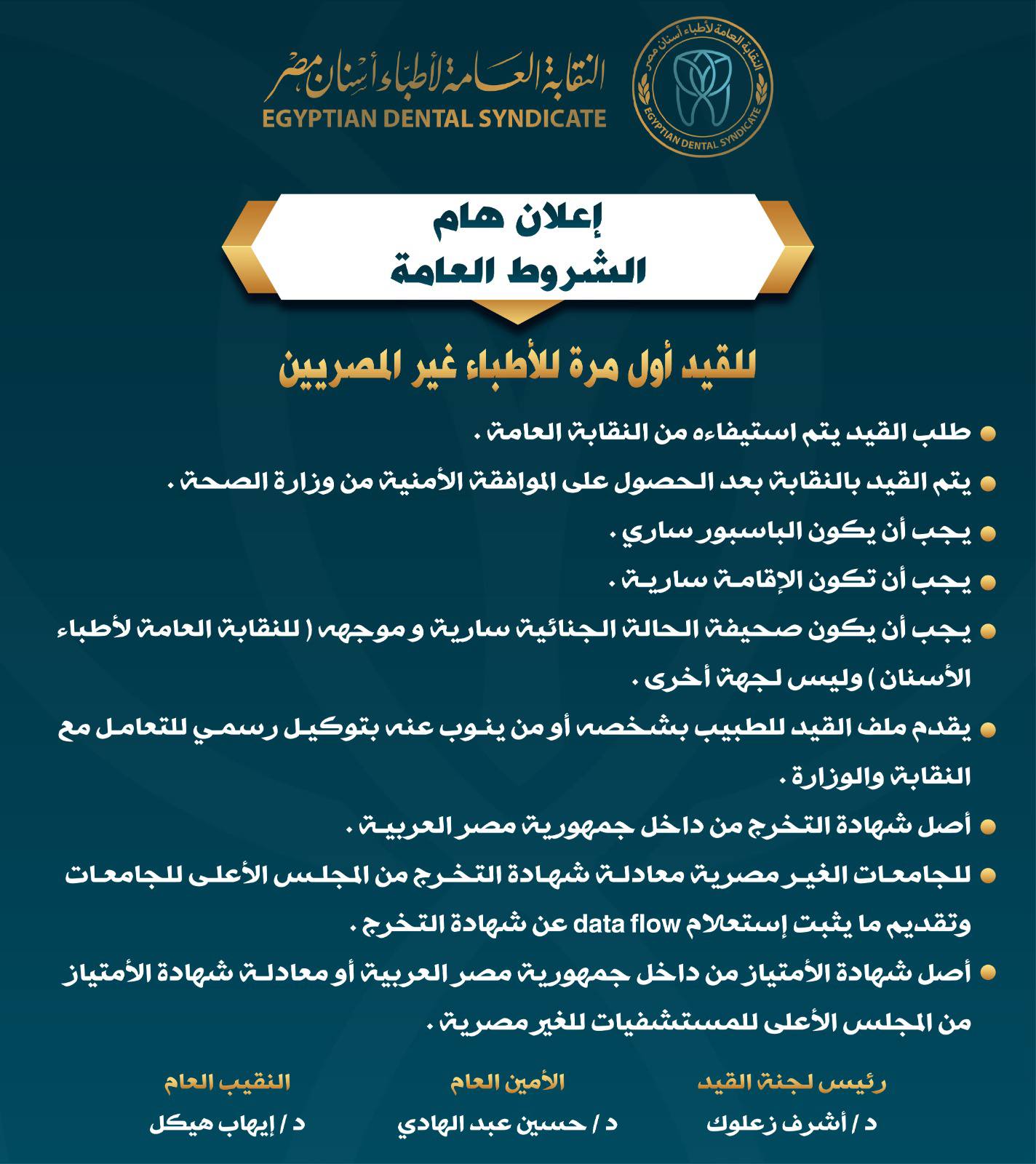 النقابة العامة لأطباء أسنان مصر
EGYPTIAN DENTAL SYNDICATE

النقابة العامة لأطباء أسنان مصر
EGYPTIAN DENTAL SYNDICATE

إعلان هام
الشروط العامة

للقيد أول مرة للأطباء غير المصريين

طلب القيد يتم استيفاءه من النقابة العامة .

يتم القيد بالنقابة بعد الحصول على الموافقة الأمنية من وزارة الصحة .

يجب أن يكون الباسبور ساري .

يجب أن تكون الإقامة سارية .

يجب أن يكون صحيفة الحالة الجنائية سارية و موجهه ( للنقابة العامة لأطباء الأسنان ) وليس لجهة أخرى .

يقدم ملف القيد للطبيب بشخصه أو من ينوب عنه بتوكيل رسمي للتعامل مع النقابة والوزارة .

أصل شهادة التخرج من داخل جمهورية مصر العربية .

للجامعات الغير مصرية معادلة شهادة التخرج من المجلس الأعلى للجامعات وتقديم ما يثبت إستعلام data flow عن شهادة التخرج .

أصل شهادة الأمتياز من داخل جمهورية مصر العربية أو معادلة شهادة الأمتياز من المجلس الأعلى للمستشفيات للغير مصرية .

رئيس لجنة القيد
د / أشرف زعلوك

الأمين العام
د / حسين عبد الهادي

النقيب العام
د / إيهاب هيكل